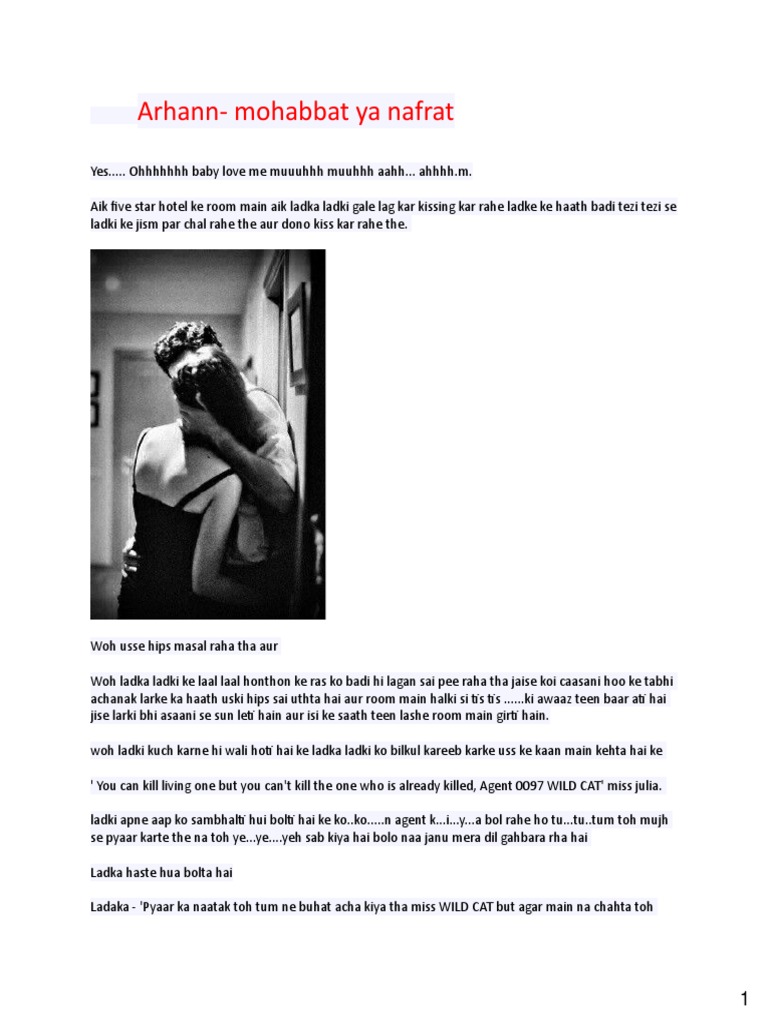 Arhann- mohabbat ya nafrat

Yes..... Ohhhhhhh baby love me muuuhhh muuhhh aahh... ahhhh.m.

Aik five star hotel ke room main aik ladka ladki gale lag kar kissing kar rahe ladke ke haath badi tezi tezi se ladki ke jism par chal rahe the aur dono kiss kar rahe the.

Woh usse hips masal raha tha aur

Woh ladka ladki ke laal laal honthon ke ras ko badi hi lagan sai pee raha tha jaise koi caasani hoo ke tabhi achanak larke ka haath uski hips sai uthta hai aur room main halki si tis tis ......ki awaaz teen baar ati hai jise larki bhi asaani se sun leti hain aur isi ke saath teen lashe room main girti hain.

woh ladki kuch karne hi wali hoti hai ke ladka ladki ko bilkul kareeb karke uss ke kaan main kehta hai ke

' You can kill living one but you can't kill the one who is already killed, Agent 0097 WILD CAT' miss julia.

ladki apne aap ko sambhalti hui bolti hai ke ko..ko.....n agent k...i...y...a bol rahe ho tu...tu..tum toh mujh se pyaar karte the na toh ye...ye....yeh sab kiya hai bolo naa janu mera dil gahbara rha hai

Ladka haste hua bolta hai

Ladaka - 'Pyaar ka naatak toh tum ne buhat acha kiya tha miss WILD CAT but agar main na chahta toh

1